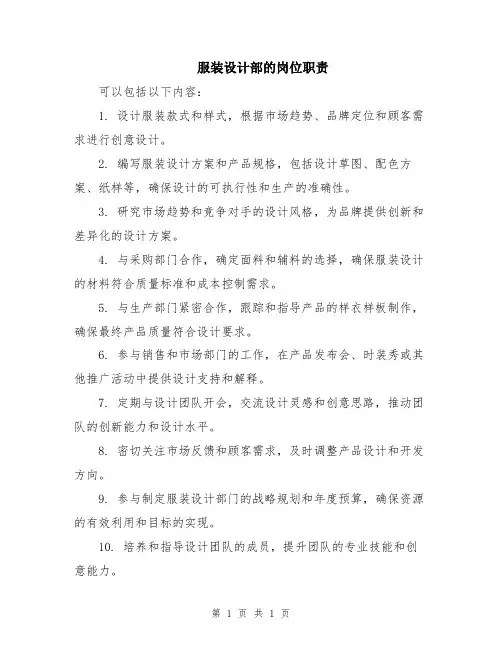 服装设计部的岗位职责

可以包括以下内容：

1. 设计服装款式和样式，根据市场趋势、品牌定位和顾客需求进行创意设计。

2. 编写服装设计方案和产品规格，包括设计草图、配色方案、纸样等，确保设计的可执行性和生产的准确性。

3. 研究市场趋势和竞争对手的设计风格，为品牌提供创新和差异化的设计方案。

4. 与采购部门合作，确定面料和辅料的选择，确保服装设计的材料符合质量标准和成本控制需求。

5. 与生产部门紧密合作，跟踪和指导产品的样衣样板制作，确保最终产品质量符合设计要求。

6. 参与销售和市场部门的工作，在产品发布会、时装秀或其他推广活动中提供设计支持和解释。

7. 定期与设计团队开会，交流设计灵感和创意思路，推动团队的创新能力和设计水平。

8. 密切关注市场反馈和顾客需求，及时调整产品设计和开发方向。

9. 参与制定服装设计部门的战略规划和年度预算，确保资源的有效利用和目标的实现。

10. 培养和指导设计团队的成员，提升团队的专业技能和创意能力。

第 1 页 共 1 页